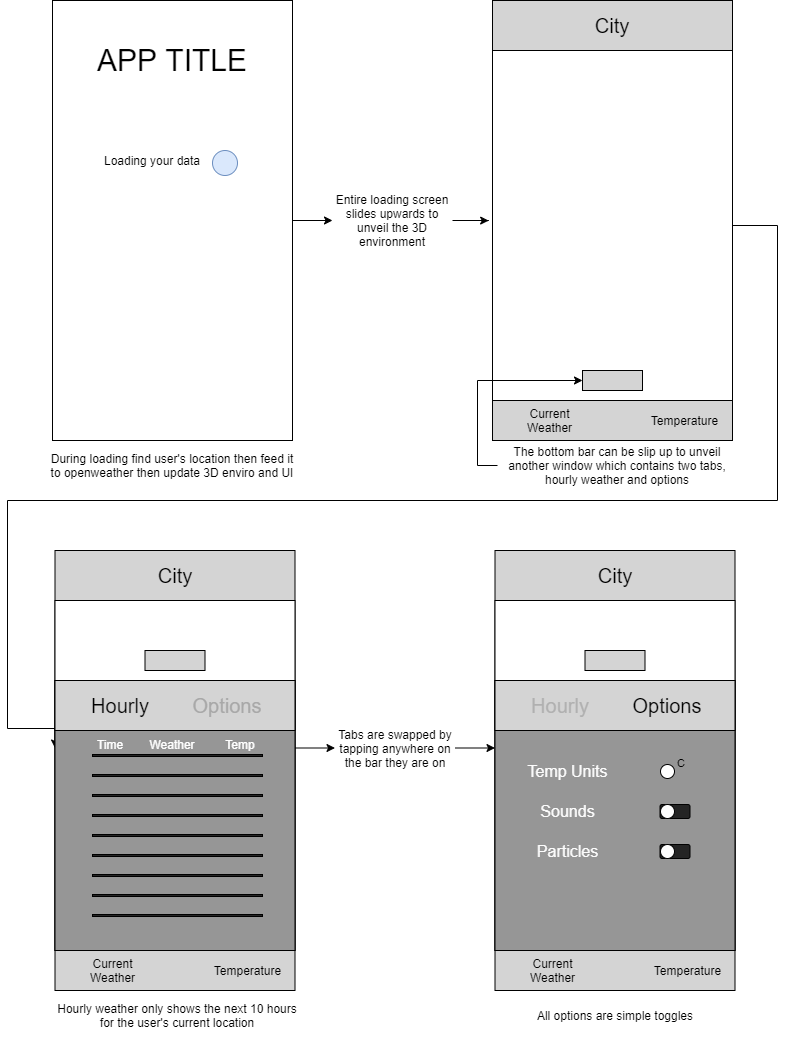 APP TITLE

Loading your data

During loading find user's location then feed it to openweather then update 3D enviro and UI

Entire loading screen slides upwards to unveil the 3D environment

City

Current Weather

Temperature

The bottom bar can be slip up to unveil another window which contains two tabs, hourly weather and options

City

Hourly

Options

Time

Weather

Temp

Current Weather

Temperature

Hourly weather only shows the next 10 hours for the user's current location

Tabs are swapped by tapping anywhere on the bar they are on

City

Hourly

Options

Temp Units

C

Sounds

Particles

Current Weather

Temperature

All options are simple toggles